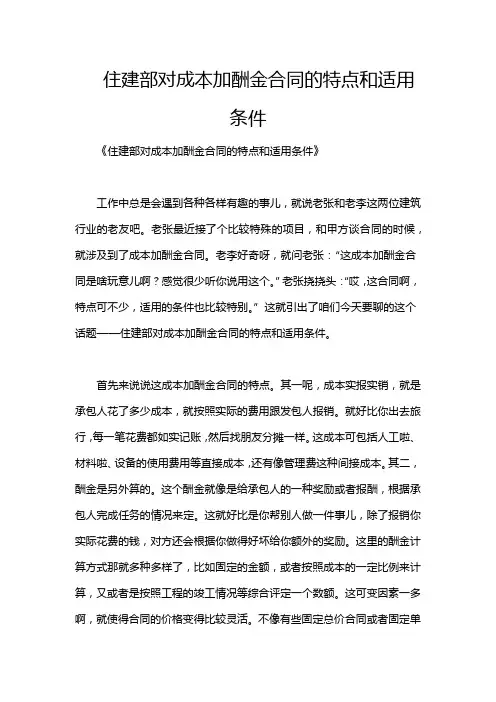 住建部对成本加酬金合同的特点和适用条件

《住建部对成本加酬金合同的特点和适用条件》

工作中总是会遇到各种各样有趣的事儿，就说老张和老李这两位建筑行业的老友吧。老张最近接了个比较特殊的项目，和甲方谈合同的时候，就涉及到了成本加酬金合同。老李好奇呀，就问老张：“这成本加酬金合同是啥玩意儿啊？感觉很少听你说用这个。”老张挠挠头：“哎，这合同啊，特点可不少，适用的条件也比较特别。” 这就引出了咱们今天要聊的这个话题——住建部对成本加酬金合同的特点和适用条件。

首先来说说这成本加酬金合同的特点。其一呢，成本实报实销，就是承包人花了多少成本，就按照实际的费用跟发包人报销。就好比你出去旅行，每一笔花费都如实记账，然后找朋友分摊一样。这成本可包括人工啦、材料啦、设备的使用费用等直接成本，还有像管理费这种间接成本。其二，酬金是另外算的。这个酬金就像是给承包人的一种奖励或者报酬，根据承包人完成任务的情况来定。这就好比是你帮别人做一件事儿，除了报销你实际花费的钱，对方还会根据你做得好坏给你额外的奖励。这里的酬金计算方式那就多种多样了，比如固定的金额，或者按照成本的一定比例来计算，又或者是按照工程的竣工情况等综合评定一个数额。这可变因素一多啊，就使得合同的价格变得比较灵活。不像有些固定总价合同或者固定单